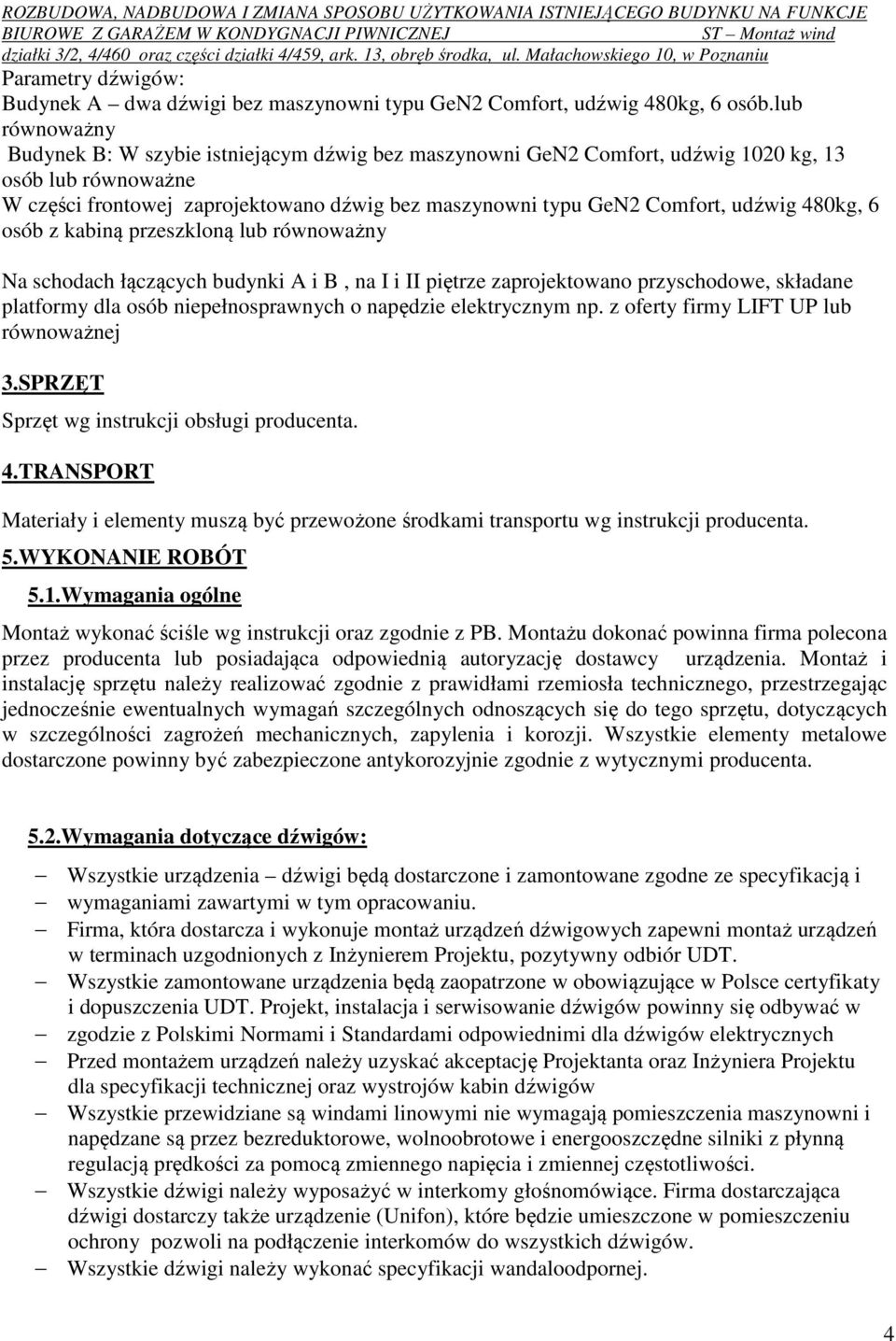 ROZBUDOWA, NADBUDOWA I ZMIANA SPOSOBU UŻYTKOWANIA ISTNIEJĄCEGO BUDYNKU NA FUNKCJE BIUROWE Z GARAŻEM W KONDYGNACJI PIWNICZNEJ ST – Montaż wind
działki 3/2, 4/460 oraz części działki 4/459, ark. 13, obręb środka, ul. Małachowskiego 10, w Poznaniu

Parametry dźwigów:
Budynek A – dwa dźwigi bez maszynowni typu GeN2 Comfort, udźwig 480kg, 6 osób.lub równoważny
Budynek B: W szybie istniejącym dźwig bez maszynowni GeN2 Comfort, udźwig 1020 kg, 13 osób lub równoważne
W części frontowej zaprojektowano dźwig bez maszynowni typu GeN2 Comfort, udźwig 480kg, 6 osób z kabiną przeszkloną lub równoważny

Na schodach łączących budynki A i B , na I i II piętrze zaprojektowano przyschodowe, składane platformy dla osób niepełnosprawnych o napędzie elektrycznym np. z oferty firmy LIFT UP lub równoważnej

3.SPRZĘT

Sprzęt wg instrukcji obsługi producenta.

4.TRANSPORT

Materiały i elementy muszą być przewożone środkami transportu wg instrukcji producenta.

5.WYKONANIE ROBÓT

5.1.Wymagania ogólne

Montaż wykonać ściśle wg instrukcji oraz zgodnie z PB. Montażu dokonać powinna firma polecona przez producenta lub posiadająca odpowiednią autoryzację dostawcy urządzenia. Montaż i instalację sprzętu należy realizować zgodnie z prawidłami rzemiosła technicznego, przestrzegając jednocześnie ewentualnych wymagań szczególnych odnoszących się do tego sprzętu, dotyczących w szczególności zagrożeń mechanicznych, zapylenia i korozji. Wszystkie elementy metalowe dostarczone powinny być zabezpieczone antykorozyjnie zgodnie z wytycznymi producenta.

5.2.Wymagania dotyczące dźwigów:

– Wszystkie urządzenia – dźwigi będą dostarczone i zamontowane zgodne ze specyfikacją i
– wymaganiami zawartymi w tym opracowaniu.
– Firma, która dostarcza i wykonuje montaż urządzeń dźwigowych zapewni montaż urządzeń w terminach uzgodnionych z Inżynierem Projektu, pozytywny odbiór UDT.
– Wszystkie zamontowane urządzenia będą zaopatrzone w obowiązujące w Polsce certyfikaty i dopuszczenia UDT. Projekt, instalacja i serwisowanie dźwigów powinny się odbywać w
– zgodzie z Polskimi Normami i Standardami odpowiednimi dla dźwigów elektrycznych
– Przed montażem urządzeń należy uzyskać akceptację Projektanta oraz Inżyniera Projektu dla specyfikacji technicznej oraz wystrojów kabin dźwigów
– Wszystkie przewidziane są windami linowymi nie wymagają pomieszczenia maszynowni i napędzane są przez bezreduktorowe, wolnoobrotowe i energooszczędne silniki z płynną regulacją prędkości za pomocą zmiennego napięcia i zmiennej częstotliwości.
– Wszystkie dźwigi należy wyposażyć w interkomy głośnomówiące. Firma dostarczająca dźwigi dostarczy także urządzenie (Unifon), które będzie umieszczone w pomieszczeniu ochrony pozwoli na podłączenie interkomów do wszystkich dźwigów.
– Wszystkie dźwigi należy wykonać specyfikacji wandaloodpornej.

4